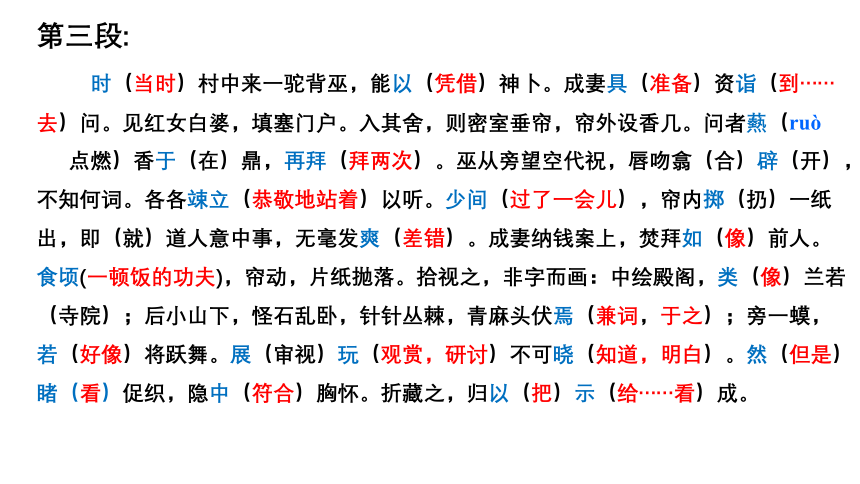 第三段:

时（当时）村中来一驼背巫，能以（凭借）神卜。成妻具（准备）资诣（到……去）问。见红女白婆，填塞门户。入其舍，则密室垂帘，帘外设香几。问者爇（ruò 点燃）香于（在）鼎，再拜（拜两次）。巫从旁望空代祝，唇吻翕（合）辟（开），不知何词。各各竦立（恭敬地站着）以听。少间（过了一会儿），帘内掷（扔）一纸出，即（就）道人意中事，无毫发爽（差错）。成妻纳钱案上，焚拜如（像）前人。食顷(一顿饭的功夫)，帘动，片纸抛落。拾视之，非字而画：中绘殿阁，类（像）兰若（寺院）；后小山下，怪石乱卧，针针丛棘，青麻头伏焉（兼词，于之）；旁一蟆，若（好像）将跃舞。展（审视）玩（观赏，研讨）不可晓（知道，明白）。然（但是）睹（看）促织，隐中（符合）胸怀。折藏之，归以（把）示（给……看）成。